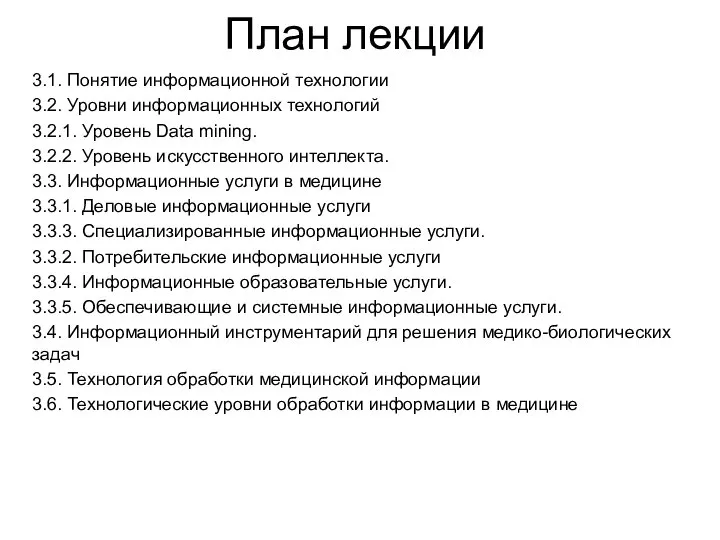 План лекции

3.1. Понятие информационной технологии
3.2. Уровни информационных технологий
3.2.1. Уровень Data mining.
3.2.2. Уровень искусственного интеллекта.
3.3. Информационные услуги в медицине
3.3.1. Деловые информационные услуги
3.3.3. Специализированные информационные услуги.
3.3.2. Потребительские информационные услуги
3.3.4. Информационные образовательные услуги.
3.3.5. Обеспечивающие и системные информационные услуги.
3.4. Информационный инструментарий для решения медико-биологических задач
3.5. Технология обработки медицинской информации
3.6. Технологические уровни обработки информации в медицине